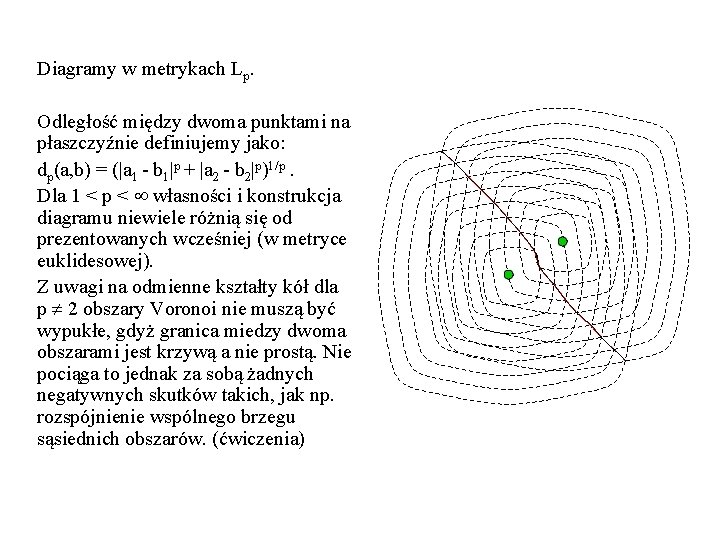 Diagramy w metrykach $L_p$.

Odległość między dwoma punktami na płaszczyźnie definiujemy jako:
$d_p(a,b) = (|a_1 - b_1|^p + |a_2 - b_2|^p)^{1/p}$.
Dla $1 < p < \infty$ własności i konstrukcja diagramu niewiele różnią się od prezentowanych wcześniej (w metryce euklidesowej).

Z uwagi na odmienne kształty kół dla $p \neq 2$ obszary Voronoi nie muszą być wypukłe, gdyż granica miedzy dwoma obszarami jest krzywą a nie prostą. Nie pociąga to jednak za sobą żadnych negatywnych skutków takich, jak np. rozspójnienie wspólnego brzegu sąsiednich obszarów. (ćwiczenia)